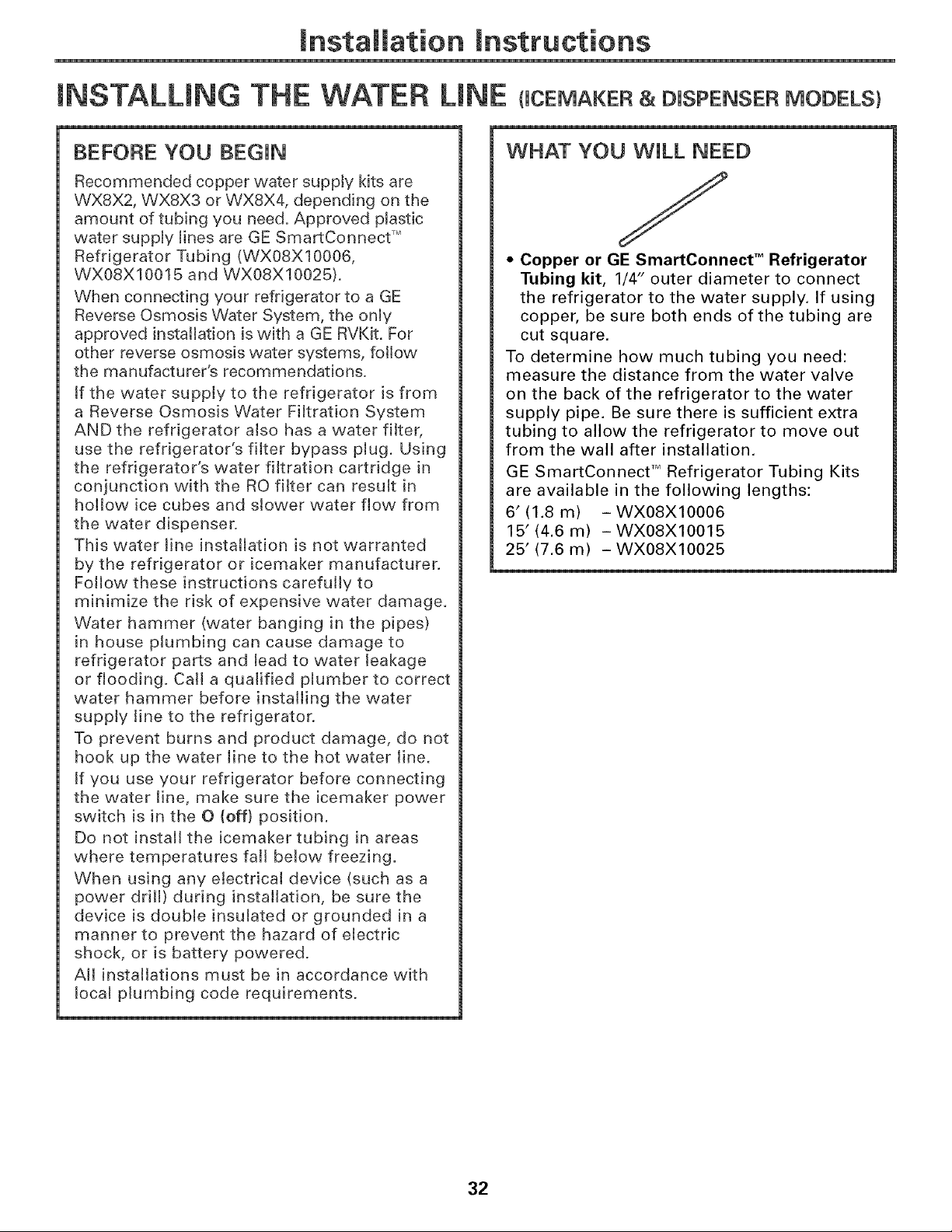 Installation Instructions

INSTALLING THE WATER LINE (ICEMAKER & DISPENSER MODELS)

BEFORE YOU BEGIN

Recommended copper water supply kits are WX8X2, WX8X3 or WX8X4, depending on the amount of tubing you need. Approved plastic water supply lines are GE SmartConnect™ Refrigerator Tubing (WX08X10006, WX08X10015 and WX08X10025).

When connecting your refrigerator to a GE Reverse Osmosis Water System, the only approved installation is with a GE RVKit. For other reverse osmosis water systems, follow the manufacturer's recommendations.

If the water supply to the refrigerator is from a Reverse Osmosis Water Filtration System AND the refrigerator also has a water filter, use the refrigerator's filter bypass plug. Using the refrigerator's water filtration cartridge in conjunction with the RO filter can result in hollow ice cubes and slower water flow from the water dispenser.

This water line installation is not warranted by the refrigerator or icemaker manufacturer. Follow these instructions carefully to minimize the risk of expensive water damage.

Water hammer (water banging in the pipes) in house plumbing can cause damage to refrigerator parts and lead to water leakage or flooding. Call a qualified plumber to correct water hammer before installing the water supply line to the refrigerator.

To prevent burns and product damage, do not hook up the water line to the hot water line.

If you use your refrigerator before connecting the water line, make sure the icemaker power switch is in the O (off) position.

Do not install the icemaker tubing in areas where temperatures fall below freezing.

When using any electrical device (such as a power drill) during installation, be sure the device is double insulated or grounded in a manner to prevent the hazard of electric shock, or is battery powered.

All installations must be in accordance with local plumbing code requirements.

WHAT YOU WILL NEED

• Copper or GE SmartConnect™ Refrigerator Tubing kit, 1/4" outer diameter to connect the refrigerator to the water supply. If using copper, be sure both ends of the tubing are cut square.

To determine how much tubing you need: measure the distance from the water valve on the back of the refrigerator to the water supply pipe. Be sure there is sufficient extra tubing to allow the refrigerator to move out from the wall after installation.

GE SmartConnect™ Refrigerator Tubing Kits are available in the following lengths:

6' (1.8 m) – WX08X10006
15' (4.6 m) – WX08X10015
25' (7.6 m) – WX08X10025

32